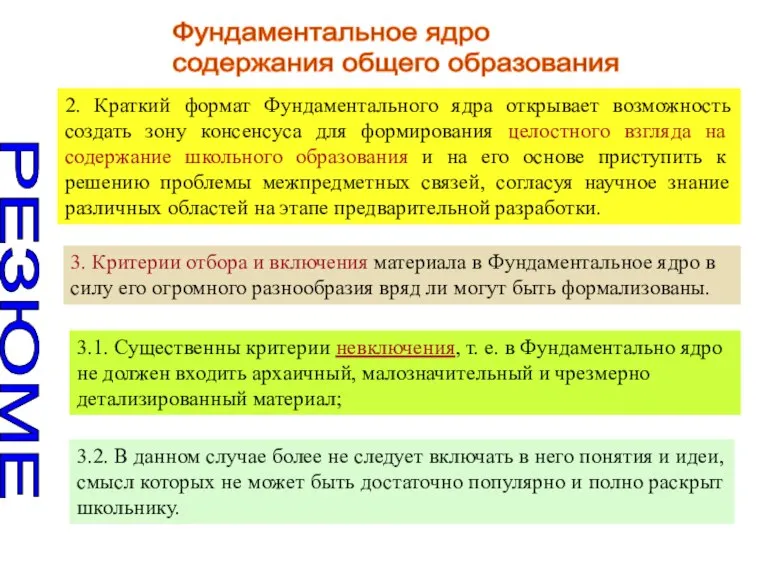 Фундаментальное ядро содержания общего образования

РЕЗЮМЕ

2. Краткий формат Фундаментального ядра открывает возможность создать зону консенсуса для формирования целостного взгляда на содержание школьного образования и на его основе приступить к решению проблемы межпредметных связей, согласуя научное знание различных областей на этапе предварительной разработки.

3. Критерии отбора и включения материала в Фундаментальное ядро в силу его огромного разнообразия вряд ли могут быть формализованы.

3.1. Существенны критерии невключения, т. е. в Фундаментально ядро не должен входить архаичный, малозначительный и чрезмерно детализированный материал;

3.2. В данном случае более не следует включать в него понятия и идеи, смысл которых не может быть достаточно популярно и полно раскрыт школьнику.